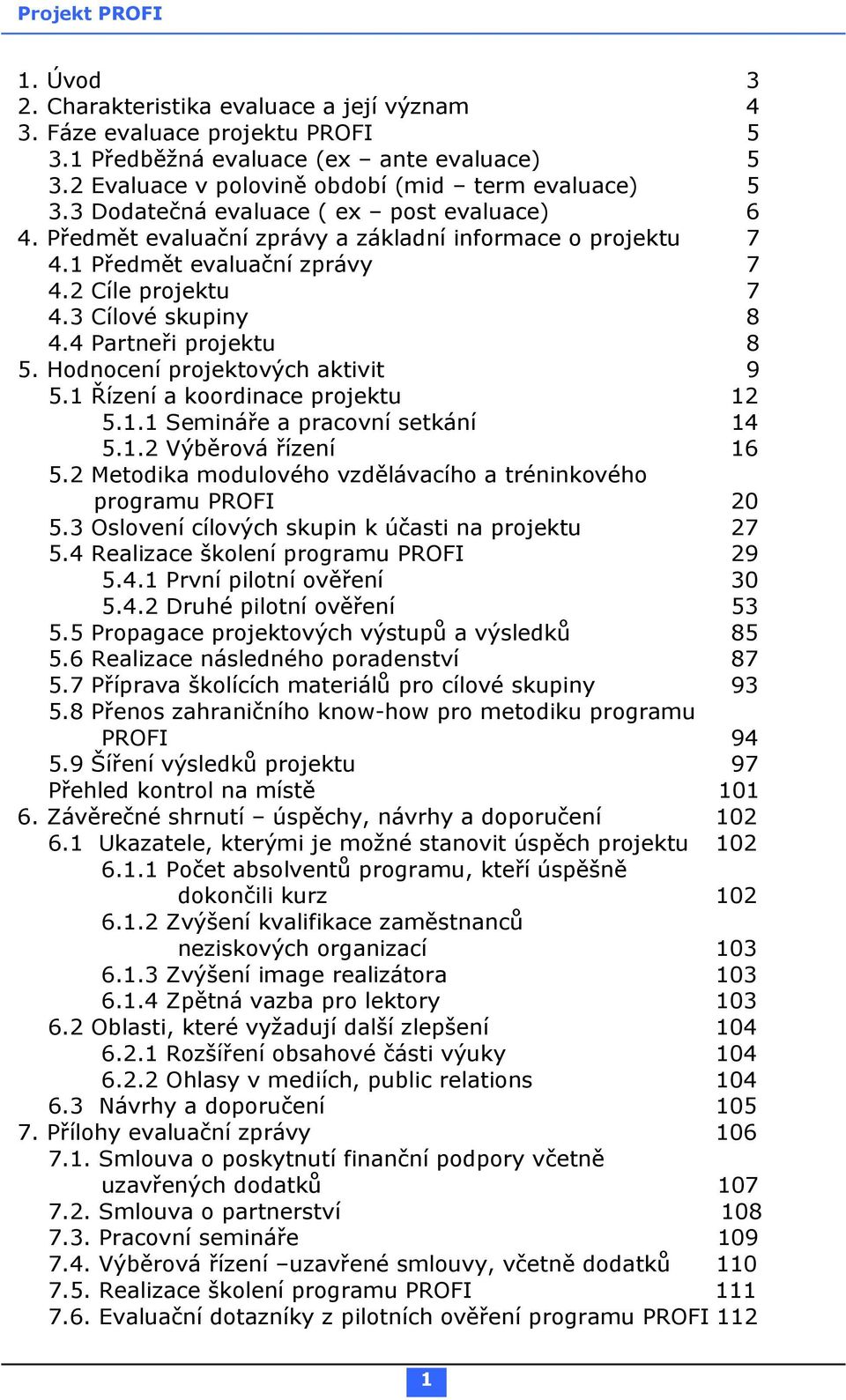 Projekt PROFI

1. Úvod 3
2. Charakteristika evaluace a její význam 4
3. Fáze evaluace projektu PROFI 5
3.1 Předběžná evaluace (ex – ante evaluace) 5
3.2 Evaluace v polovině období (mid – term evaluace) 5
3.3 Dodatečná evaluace ( ex – post evaluace) 6
4. Předmět evaluační zprávy a základní informace o projektu 7
4.1 Předmět evaluační zprávy 7
4.2 Cíle projektu 7
4.3 Cílové skupiny 8
4.4 Partneři projektu 8
5. Hodnocení projektových aktivit 9
5.1 Řízení a koordinace projektu 12
5.1.1 Semináře a pracovní setkání 14
5.1.2 Výběrová řízení 16
5.2 Metodika modulového vzdělávacího a tréninkového programu PROFI 20
5.3 Oslovení cílových skupin k účasti na projektu 27
5.4 Realizace školení programu PROFI 29
5.4.1 První pilotní ověření 30
5.4.2 Druhé pilotní ověření 53
5.5 Propagace projektových výstupů a výsledků 85
5.6 Realizace následného poradenství 87
5.7 Příprava školících materiálů pro cílové skupiny 93
5.8 Přenos zahraničního know-how pro metodiku programu PROFI 94
5.9 Šíření výsledků projektu 97
Přehled kontrol na místě 101
6. Závěrečné shrnutí – úspěchy, návrhy a doporučení 102
6.1 Ukazatele, kterými je možné stanovit úspěch projektu 102
6.1.1 Počet absolventů programu, kteří úspěšně dokončili kurz 102
6.1.2 Zvýšení kvalifikace zaměstnanců neziskových organizací 103
6.1.3 Zvýšení image realizátora 103
6.1.4 Zpětná vazba pro lektory 103
6.2 Oblasti, které vyžadují další zlepšení 104
6.2.1 Rozšíření obsahové části výuky 104
6.2.2 Ohlasy v mediích, public relations 104
6.3 Návrhy a doporučení 105
7. Přílohy evaluační zprávy 106
7.1. Smlouva o poskytnutí finanční podpory včetně uzavřených dodatků 107
7.2. Smlouva o partnerství 108
7.3. Pracovní semináře 109
7.4. Výběrová řízení –uzavřené smlouvy, včetně dodatků 110
7.5. Realizace školení programu PROFI 111
7.6. Evaluační dotazníky z pilotních ověření programu PROFI 112

1